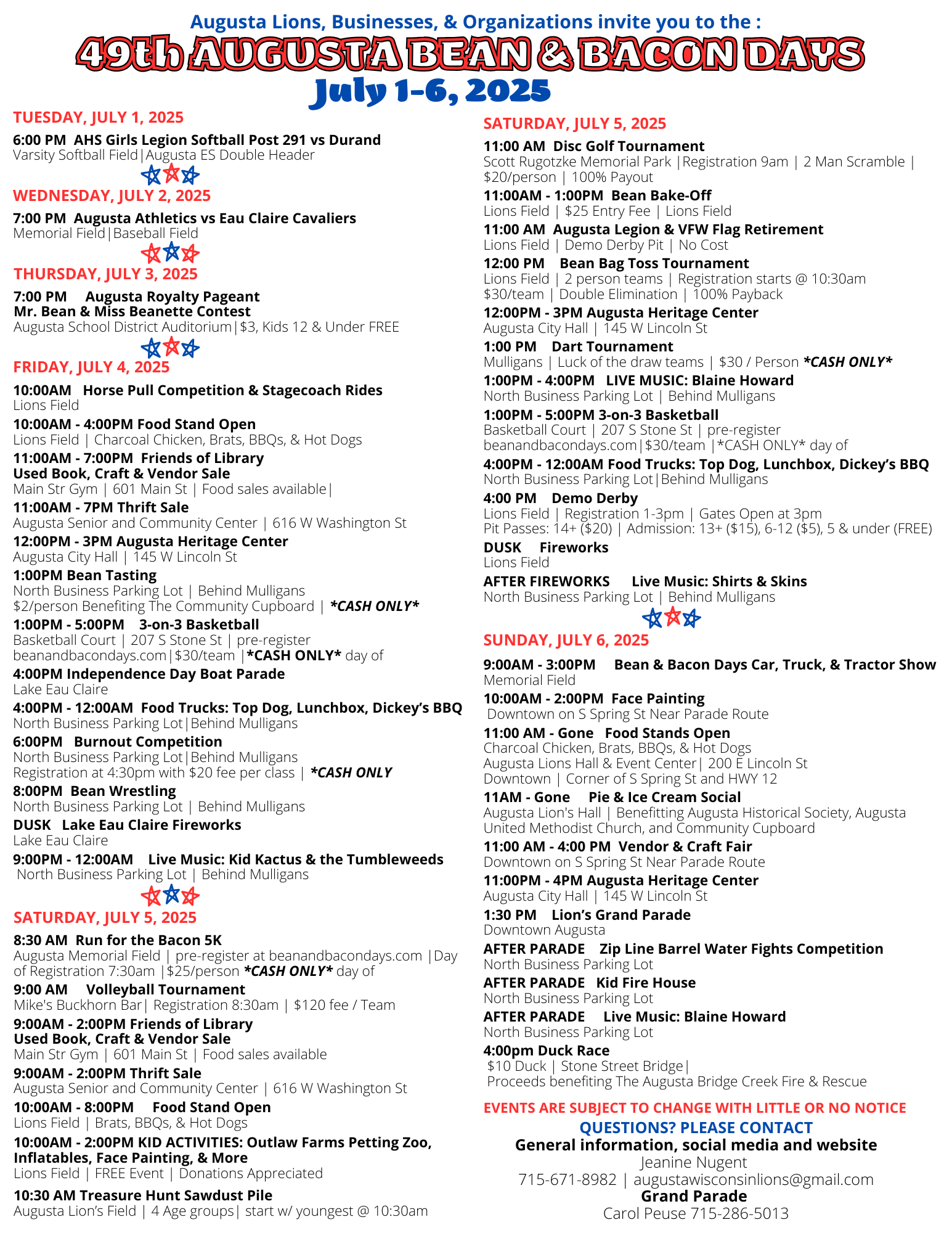 Augusta Lions, Businesses, & Organizations invite you to the :
49th AUGUSTA BEAN & BACON DAYS
July 1-6, 2025

TUESDAY, JULY 1, 2025

6:00 PM AHS Girls Legion Softball Post 291 vs Durand
Varsity Softball Field|Augusta ES Double Header

WEDNESDAY, JULY 2, 2025

7:00 PM Augusta Athletics vs Eau Claire Cavaliers
Memorial Field|Baseball Field

THURSDAY, JULY 3, 2025

7:00 PM Augusta Royalty Pageant
Mr. Bean & Miss Beanette Contest
Augusta School District Auditorium|$3, Kids 12 & Under FREE

FRIDAY, JULY 4, 2025

10:00AM Horse Pull Competition & Stagecoach Rides
Lions Field

10:00AM - 4:00PM Food Stand Open
Lions Field | Charcoal Chicken, Brats, BBQs, & Hot Dogs

11:00AM - 7:00PM Friends of Library
Used Book, Craft & Vendor Sale
Main Str Gym | 601 Main St | Food sales available|

11:00AM - 7PM Thrift Sale
Augusta Senior and Community Center | 616 W Washington St

12:00PM - 3PM Augusta Heritage Center
Augusta City Hall | 145 W Lincoln St

1:00PM Bean Tasting
North Business Parking Lot | Behind Mulligans
$2/person Benefiting The Community Cupboard | *CASH ONLY*

1:00PM - 5:00PM 3-on-3 Basketball
Basketball Court | 207 S Stone St | pre-register
beanandbacondays.com|$30/team |*CASH ONLY* day of

4:00PM Independence Day Boat Parade
Lake Eau Claire

4:00PM - 12:00AM Food Trucks: Top Dog, Lunchbox, Dickey's BBQ
North Business Parking Lot|Behind Mulligans

6:00PM Burnout Competition
North Business Parking Lot|Behind Mulligans
Registration at 4:30pm with $20 fee per class | *CASH ONLY

8:00PM Bean Wrestling
North Business Parking Lot | Behind Mulligans

DUSK Lake Eau Claire Fireworks
Lake Eau Claire

9:00PM - 12:00AM Live Music: Kid Kactus & the Tumbleweeds
North Business Parking Lot | Behind Mulligans

SATURDAY, JULY 5, 2025

8:30 AM Run for the Bacon 5K
Augusta Memorial Field | pre-register at beanandbacondays.com |Day of Registration 7:30am |$25/person *CASH ONLY* day of

9:00 AM Volleyball Tournament
Mike's Buckhorn Bar| Registration 8:30am | $120 fee / Team

9:00AM - 2:00PM Friends of Library
Used Book, Craft & Vendor Sale
Main Str Gym | 601 Main St | Food sales available

9:00AM - 2:00PM Thrift Sale
Augusta Senior and Community Center | 616 W Washington St

10:00AM - 8:00PM Food Stand Open
Lions Field | Brats, BBQs, & Hot Dogs

10:00AM - 2:00PM KID ACTIVITIES: Outlaw Farms Petting Zoo, Inflatables, Face Painting, & More
Lions Field | FREE Event | Donations Appreciated

10:30 AM Treasure Hunt Sawdust Pile
Augusta Lion's Field | 4 Age groups| start w/ youngest @ 10:30am

SATURDAY, JULY 5, 2025

11:00 AM Disc Golf Tournament
Scott Rugotzke Memorial Park |Registration 9am | 2 Man Scramble | $20/person | 100% Payout

11:00AM - 1:00PM Bean Bake-Off
Lions Field | $25 Entry Fee | Lions Field

11:00 AM Augusta Legion & VFW Flag Retirement
Lions Field | Demo Derby Pit | No Cost

12:00 PM Bean Bag Toss Tournament
Lions Field | 2 person teams | Registration starts @ 10:30am
$30/team | Double Elimination | 100% Payback

12:00PM - 3PM Augusta Heritage Center
Augusta City Hall | 145 W Lincoln St

1:00 PM Dart Tournament
Mulligans | Luck of the draw teams | $30 / Person *CASH ONLY*

1:00PM - 4:00PM LIVE MUSIC: Blaine Howard
North Business Parking Lot | Behind Mulligans

1:00PM - 5:00PM 3-on-3 Basketball
Basketball Court | 207 S Stone St | pre-register
beanandbacondays.com|$30/team |*CASH ONLY* day of

4:00PM - 12:00AM Food Trucks: Top Dog, Lunchbox, Dickey's BBQ
North Business Parking Lot|Behind Mulligans

4:00 PM Demo Derby
Lions Field | Registration 1-3pm | Gates Open at 3pm
Pit Passes: 14+ ($20) | Admission: 13+ ($15), 6-12 ($5), 5 & under (FREE)

DUSK Fireworks
Lions Field

AFTER FIREWORKS Live Music: Shirts & Skins
North Business Parking Lot | Behind Mulligans

SUNDAY, JULY 6, 2025

9:00AM - 3:00PM Bean & Bacon Days Car, Truck, & Tractor Show
Memorial Field

10:00AM - 2:00PM Face Painting
Downtown on S Spring St Near Parade Route

11:00 AM - Gone Food Stands Open
Charcoal Chicken, Brats, BBQs, & Hot Dogs
Augusta Lions Hall & Event Center| 200 E Lincoln St
Downtown | Corner of S Spring St and HWY 12

11AM - Gone Pie & Ice Cream Social
Augusta Lion's Hall | Benefitting Augusta Historical Society, Augusta United Methodist Church, and Community Cupboard

11:00 AM - 4:00 PM Vendor & Craft Fair
Downtown on S Spring St Near Parade Route

11:00PM - 4PM Augusta Heritage Center
Augusta City Hall | 145 W Lincoln St

1:30 PM Lion's Grand Parade
Downtown Augusta

AFTER PARADE Zip Line Barrel Water Fights Competition
North Business Parking Lot

AFTER PARADE Kid Fire House
North Business Parking Lot

AFTER PARADE Live Music: Blaine Howard
North Business Parking Lot

4:00pm Duck Race
$10 Duck | Stone Street Bridge|
Proceeds benefiting The Augusta Bridge Creek Fire & Rescue

EVENTS ARE SUBJECT TO CHANGE WITH LITTLE OR NO NOTICE
QUESTIONS? PLEASE CONTACT
General information, social media and website
Jeanine Nugent
715-671-8982 | augustawisconsinlions@gmail.com
Grand Parade
Carol Peuse 715-286-5013